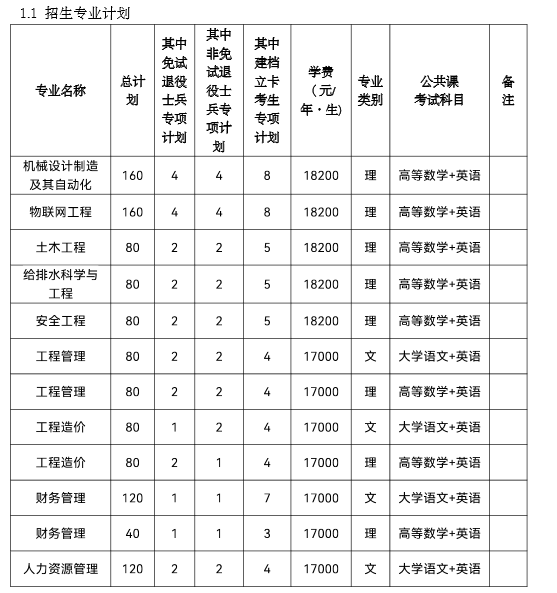 1.1 招生专业计划

| 专业名称 | 总计划 | 其中免试退役士兵专项计划 | 其中非免试退役士兵专项计划 | 其中建档立卡考生专项计划 | 学费（元/年·生) | 专业类别 | 公共课考试科目 | 备注 |
|---|---|---|---|---|---|---|---|---|
| 机械设计制造及其自动化 | 160 | 4 | 4 | 8 | 18200 | 理 | 高等数学+英语 | |
| 物联网工程 | 160 | 4 | 4 | 8 | 18200 | 理 | 高等数学+英语 | |
| 土木工程 | 80 | 2 | 2 | 5 | 18200 | 理 | 高等数学+英语 | |
| 给排水科学与工程 | 80 | 2 | 2 | 5 | 18200 | 理 | 高等数学+英语 | |
| 安全工程 | 80 | 2 | 2 | 5 | 18200 | 理 | 高等数学+英语 | |
| 工程管理 | 80 | 2 | 2 | 4 | 17000 | 文 | 大学语文+英语 | |
| 工程管理 | 80 | 2 | 2 | 4 | 17000 | 理 | 高等数学+英语 | |
| 工程造价 | 80 | 1 | 2 | 4 | 17000 | 文 | 大学语文+英语 | |
| 工程造价 | 80 | 2 | 1 | 4 | 17000 | 理 | 高等数学+英语 | |
| 财务管理 | 120 | 1 | 1 | 7 | 17000 | 文 | 大学语文+英语 | |
| 财务管理 | 40 | 1 | 1 | 3 | 17000 | 理 | 高等数学+英语 | |
| 人力资源管理 | 120 | 2 | 2 | 4 | 17000 | 文 | 大学语文+英语 | |